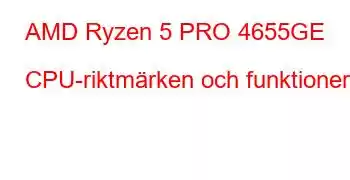 AMD Ryzen 5 PRO 4655GE

CPU-riktmärken och funktioner